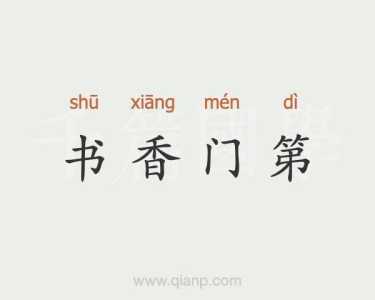 shū xiāng mén dì
书香门第

www.qianp.com